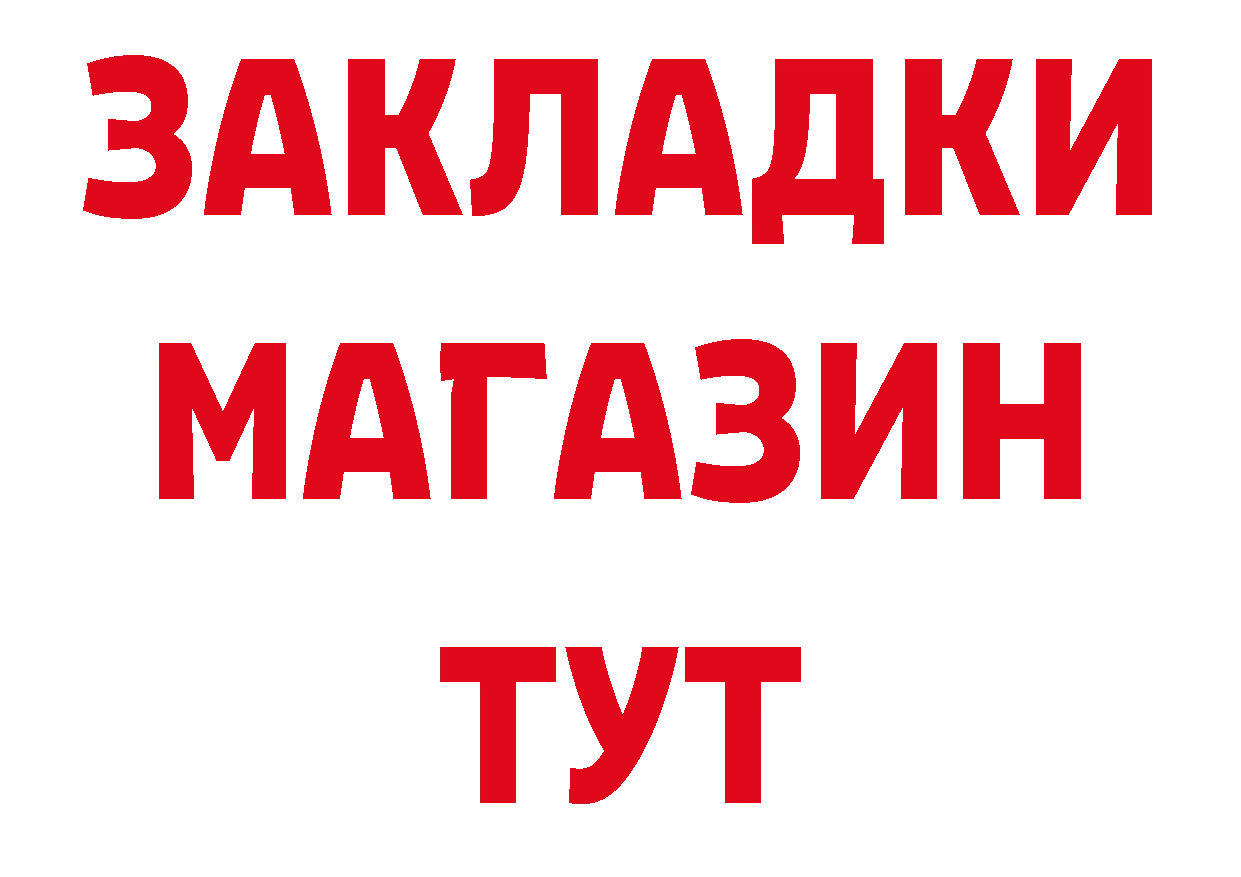 ЗАКЛАДКИ
МАГАЗИН
ТУТ